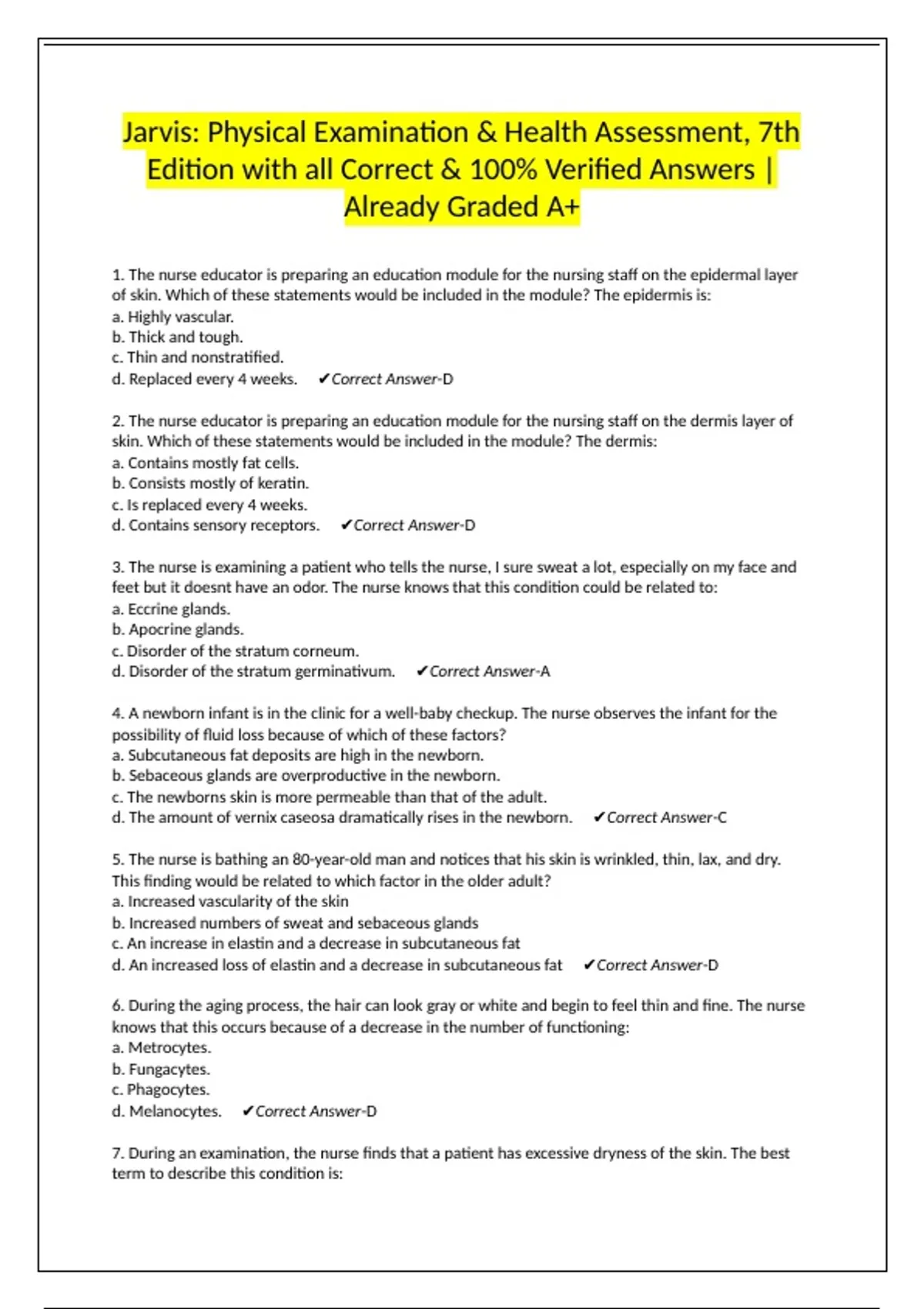 Jarvis: Physical Examination & Health Assessment, 7th Edition with all Correct & 100% Verified Answers | Already Graded A+

1. The nurse educator is preparing an education module for the nursing staff on the epidermal layer of skin. Which of these statements would be included in the module? The epidermis is:
a. Highly vascular.
b. Thick and tough.
c. Thin and nonstratified.
d. Replaced every 4 weeks. ✔Correct Answer-D

2. The nurse educator is preparing an education module for the nursing staff on the dermis layer of skin. Which of these statements would be included in the module? The dermis:
a. Contains mostly fat cells.
b. Consists mostly of keratin.
c. Is replaced every 4 weeks.
d. Contains sensory receptors. ✔Correct Answer-D

3. The nurse is examining a patient who tells the nurse, I sure sweat a lot, especially on my face and feet but it doesnt have an odor. The nurse knows that this condition could be related to:
a. Eccrine glands.
b. Apocrine glands.
c. Disorder of the stratum corneum.
d. Disorder of the stratum germinativum. ✔Correct Answer-A

4. A newborn infant is in the clinic for a well-baby checkup. The nurse observes the infant for the possibility of fluid loss because of which of these factors?
a. Subcutaneous fat deposits are high in the newborn.
b. Sebaceous glands are overproductive in the newborn.
c. The newborns skin is more permeable than that of the adult.
d. The amount of vernix caseosa dramatically rises in the newborn. ✔Correct Answer-C

5. The nurse is bathing an 80-year-old man and notices that his skin is wrinkled, thin, lax, and dry. This finding would be related to which factor in the older adult?
a. Increased vascularity of the skin
b. Increased numbers of sweat and sebaceous glands
c. An increase in elastin and a decrease in subcutaneous fat
d. An increased loss of elastin and a decrease in subcutaneous fat ✔Correct Answer-D

6. During the aging process, the hair can look gray or white and begin to feel thin and fine. The nurse knows that this occurs because of a decrease in the number of functioning:
a. Metrocytes.
b. Fungacytes.
c. Phagocytes.
d. Melanocytes. ✔Correct Answer-D

7. During an examination, the nurse finds that a patient has excessive dryness of the skin. The best term to describe this condition is: